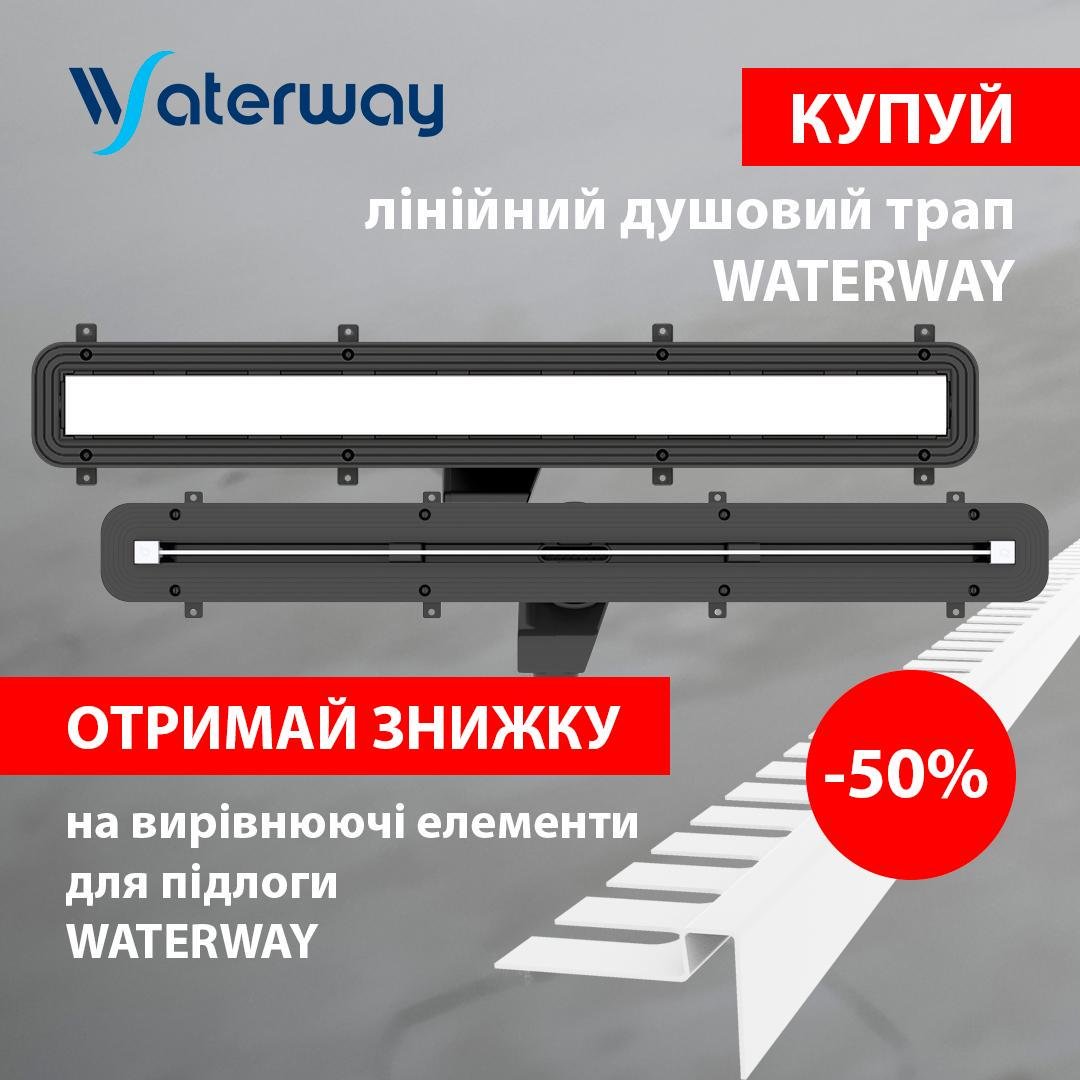 Waterway

КУПУЙ

лінійний душовий трап WATERWAY

ОТРИМАЙ ЗНИЖКУ

-50%

на вирівнюючі елементи для підлоги WATERWAY